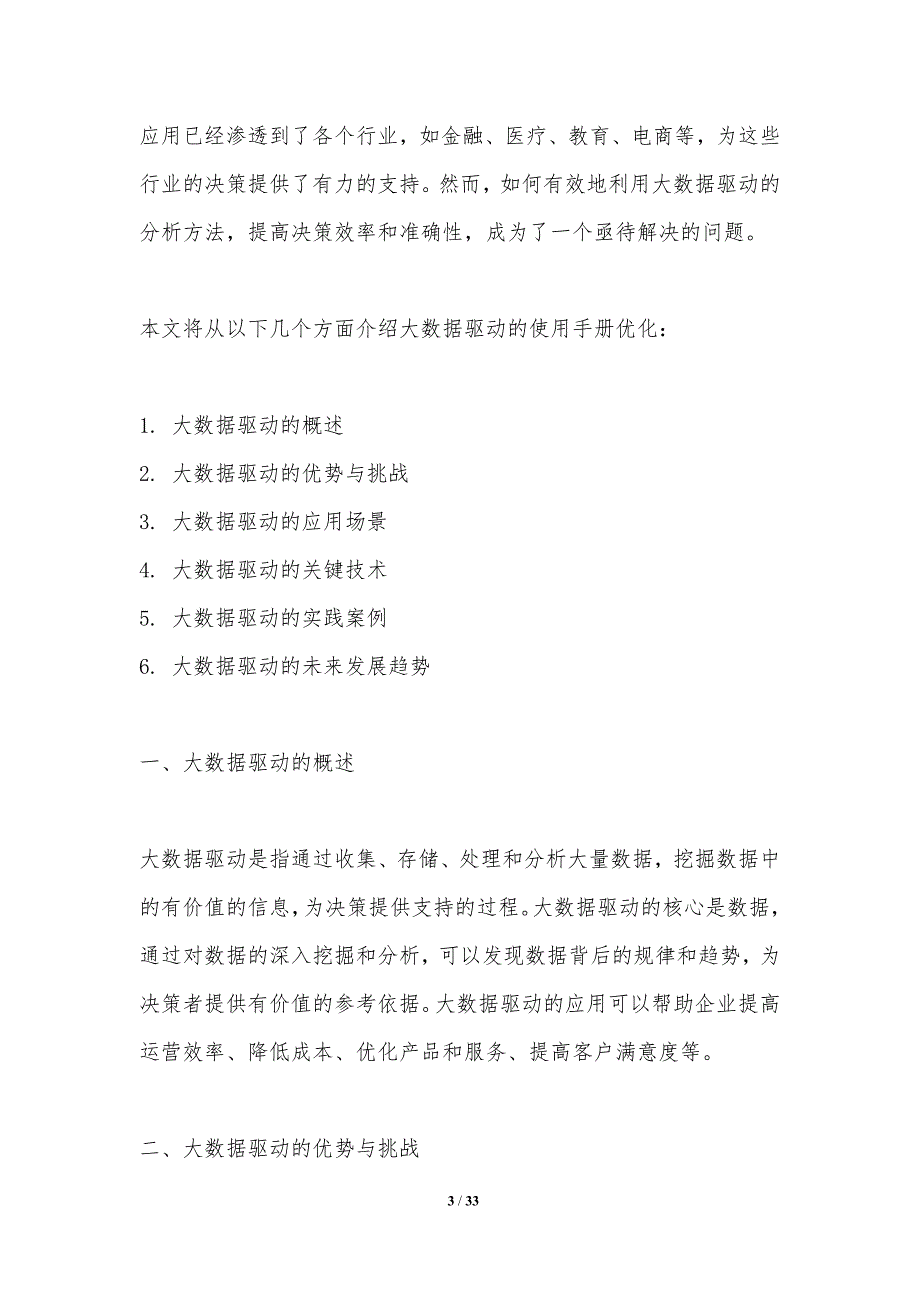 应用已经渗透到了各个行业，如金融、医疗、教育、电商等，为这些行业的决策提供了有力的支持。然而，如何有效地利用大数据驱动的分析方法，提高决策效率和准确性，成为了一个亟待解决的问题。

本文将从以下几个方面介绍大数据驱动的使用手册优化：

1. 大数据驱动的概述
2. 大数据驱动的优势与挑战
3. 大数据驱动的应用场景
4. 大数据驱动的关键技术
5. 大数据驱动的实践案例
6. 大数据驱动的未来发展趋势

一、大数据驱动的概述

大数据驱动是指通过收集、存储、处理和分析大量数据，挖掘数据中的有价值的信息，为决策提供支持的过程。大数据驱动的核心是数据，通过对数据的深入挖掘和分析，可以发现数据背后的规律和趋势，为决策者提供有价值的参考依据。大数据驱动的应用可以帮助企业提高运营效率、降低成本、优化产品和服务、提高客户满意度等。

二、大数据驱动的优势与挑战

3 / 33